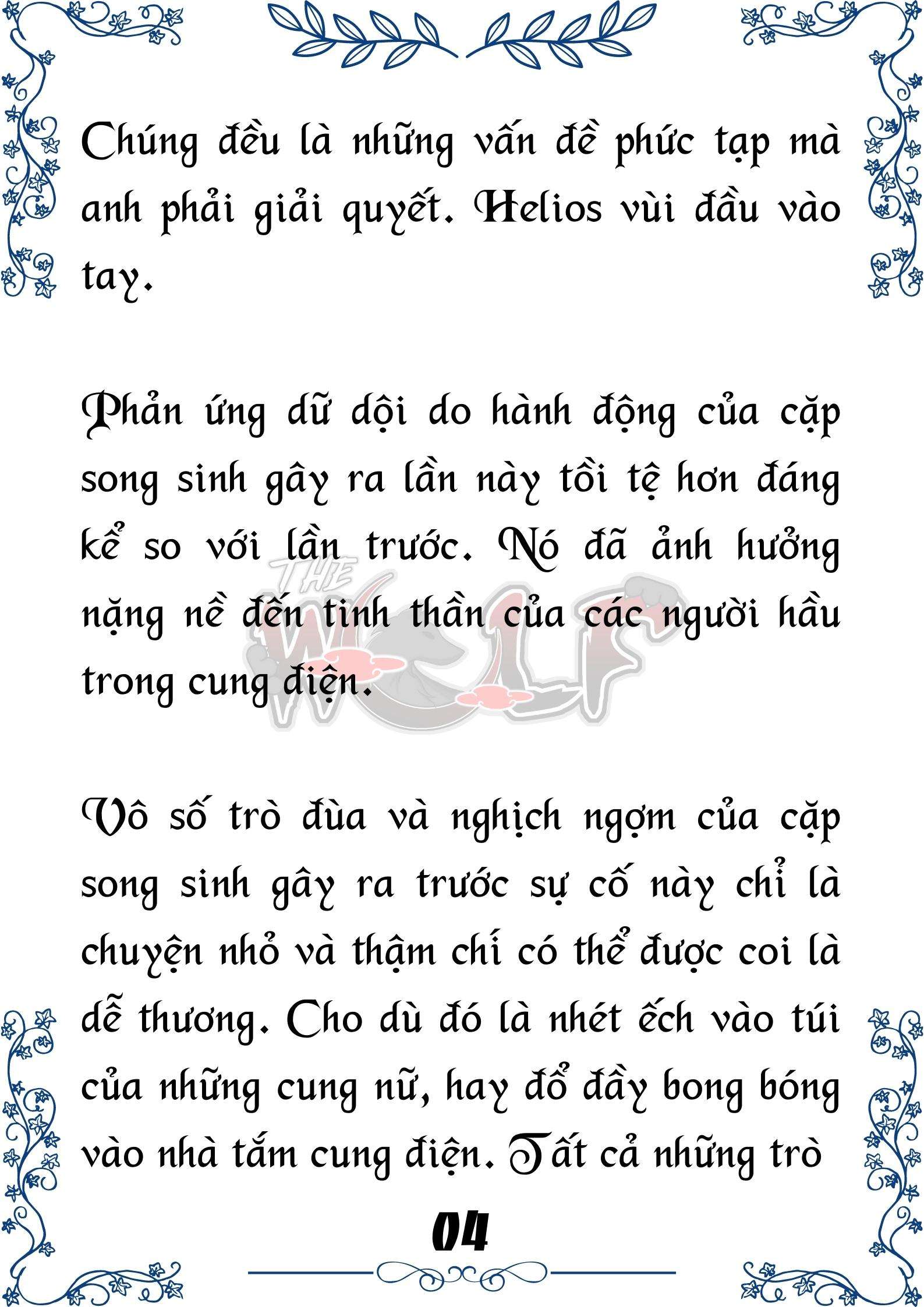 Chúng đều là những vấn đề phức tạp mà anh phải giải quyết. Helios vùi đầu vào tay.

Phản ứng dữ dội do hành động của cặp song sinh gây ra lần này tồi tệ hơn đáng kể so với lần trước. Nó đã ảnh hưởng nặng nề đến tinh thần của các người hầu trong cung điện.

THE WOLF

Vô số trò đùa và nghịch ngợm của cặp song sinh gây ra trước sự cố này chỉ là chuyện nhỏ và thậm chí có thể được coi là dễ thương. Cho dù đó là nhét ếch vào túi của những cung nữ, hay đổ đầy bong bóng vào nhà tắm cung điện. Tất cả những trò

04